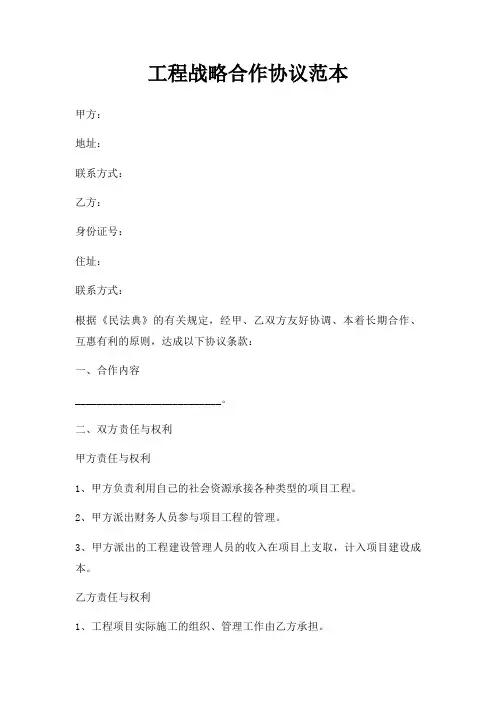 工程战略合作协议范本

甲方：

地址：

联系方式：

乙方：

身份证号：

住址：

联系方式：

根据《民法典》的有关规定，经甲、乙双方友好协调、本着长期合作、互惠有利的原则，达成以下协议条款：

一、合作内容

________________________。

二、双方责任与权利

甲方责任与权利

1、甲方负责利用自己的社会资源承接各种类型的项目工程。

2、甲方派出财务人员参与项目工程的管理。

3、甲方派出的工程建设管理人员的收入在项目上支取，计入项目建设成本。

乙方责任与权利

1、工程项目实际施工的组织、管理工作由乙方承担。